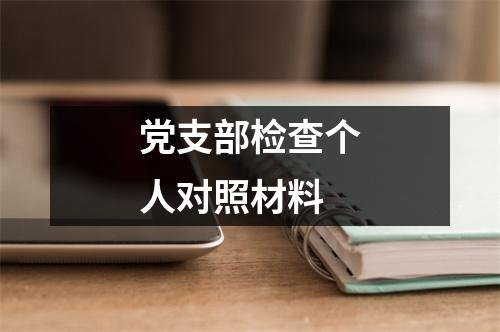 党支部检查个人对照材料